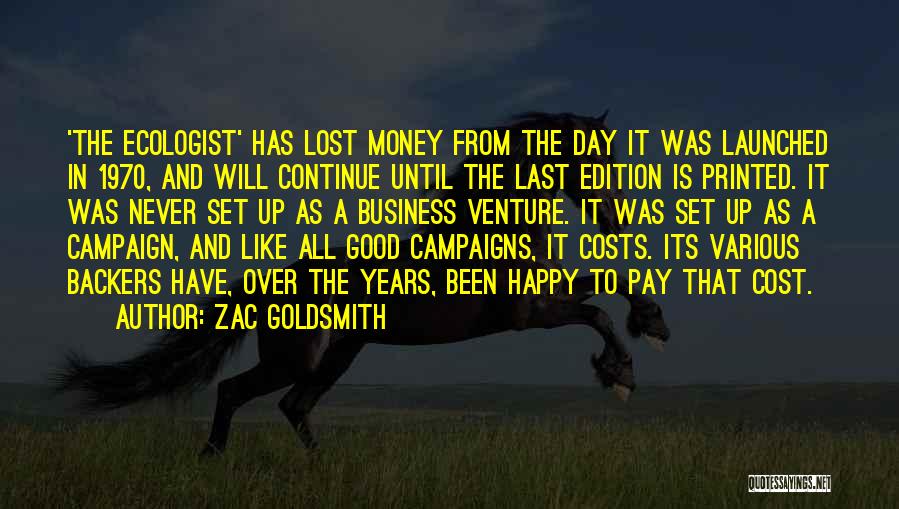 'THE ECOLOGIST' HAS LOST MONEY FROM THE DAY IT WAS LAUNCHED IN 1970, AND WILL CONTINUE UNTIL THE LAST EDITION IS PRINTED. IT WAS NEVER SET UP AS A BUSINESS VENTURE. IT WAS SET UP AS A CAMPAIGN, AND LIKE ALL GOOD CAMPAIGNS, IT COSTS. ITS VARIOUS BACKERS HAVE, OVER THE YEARS, BEEN HAPPY TO PAY THAT COST.
AUTHOR: ZAC GOLDSMITH

QUOTESSAYINGS.NET